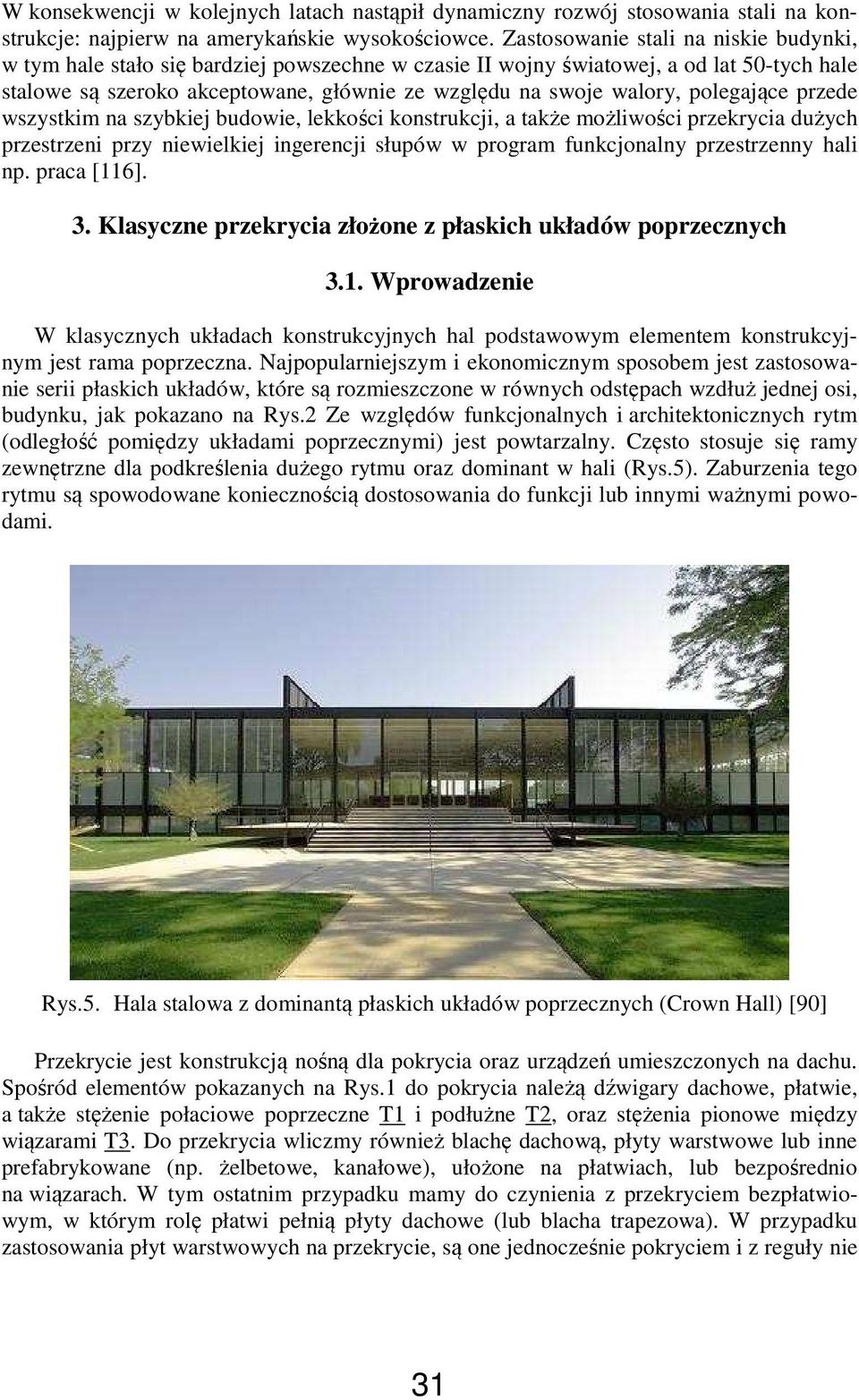 W konsekwencji w kolejnych latach nastąpił dynamiczny rozwój stosowania stali na konstrukcje: najpierw na amerykańskie wysokościowce. Zastosowanie stali na niskie budynki, w tym hale stało się bardziej powszechne w czasie II wojny światowej, a od lat 50-tych hale stalowe są szeroko akceptowane, głównie ze względu na swoje walory, polegające przede wszystkim na szybkiej budowie, lekkości konstrukcji, a także możliwości przekrycia dużych przestrzeni przy niewielkiej ingerencji słupów w program funkcjonalny przestrzenny hali np. praca [116].

3. Klasyczne przekrycia złożone z płaskich układów poprzecznych

3.1. Wprowadzenie

W klasycznych układach konstrukcyjnych hal podstawowym elementem konstrukcyjnym jest rama poprzeczna. Najpopularniejszym i ekonomicznym sposobem jest zastosowanie serii płaskich układów, które są rozmieszczone w równych odstępach wzdłuż jednej osi, budynku, jak pokazano na Rys.2 Ze względów funkcjonalnych i architektonicznych rytm (odległość pomiędzy układami poprzecznymi) jest powtarzalny. Często stosuje się ramy zewnętrzne dla podkreślenia dużego rytmu oraz dominant w hali (Rys.5). Zaburzenia tego rytmu są spowodowane koniecznością dostosowania do funkcji lub innymi ważnymi powodami.

Rys.5. Hala stalowa z dominantą płaskich układów poprzecznych (Crown Hall) [90]

Przekrycie jest konstrukcją nośną dla pokrycia oraz urządzeń umieszczonych na dachu. Spośród elementów pokazanych na Rys.1 do pokrycia należą dźwigary dachowe, płatwie, a także stężenie połaciowe poprzeczne T1 i podłużne T2, oraz stężenia pionowe między wiązarami T3. Do przekrycia wliczmy również blachę dachową, płyty warstwowe lub inne prefabrykowane (np. żelbetowe, kanałowe), ułożone na płatwiach, lub bezpośrednio na wiązarach. W tym ostatnim przypadku mamy do czynienia z przekryciem bezpłatwiowym, w którym rolę płatwi pełnią płyty dachowe (lub blacha trapezowa). W przypadku zastosowania płyt warstwowych na przekrycie, są one jednocześnie pokryciem i z reguły nie

31